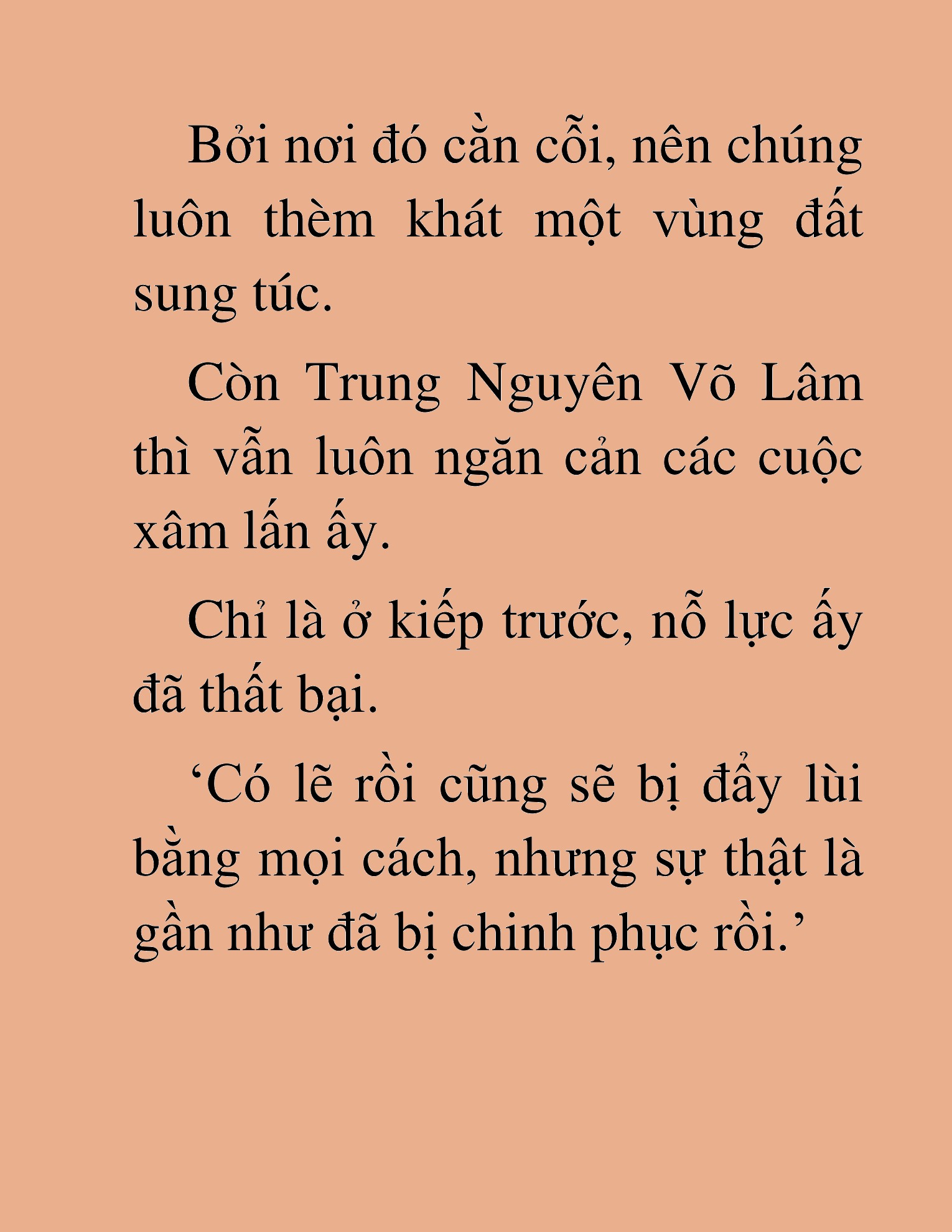 Bởi nơi đó cằn cỗi, nên chúng luôn thèm khát một vùng đất sung túc.

Còn Trung Nguyên Võ Lâm thì vẫn luôn ngăn cản các cuộc xâm lấn ấy.

Chỉ là ở kiếp trước, nỗ lực ấy đã thất bại.

‘Có lẽ rồi cũng sẽ bị đẩy lùi bằng mọi cách, nhưng sự thật là gần như đã bị chinh phục rồi.’